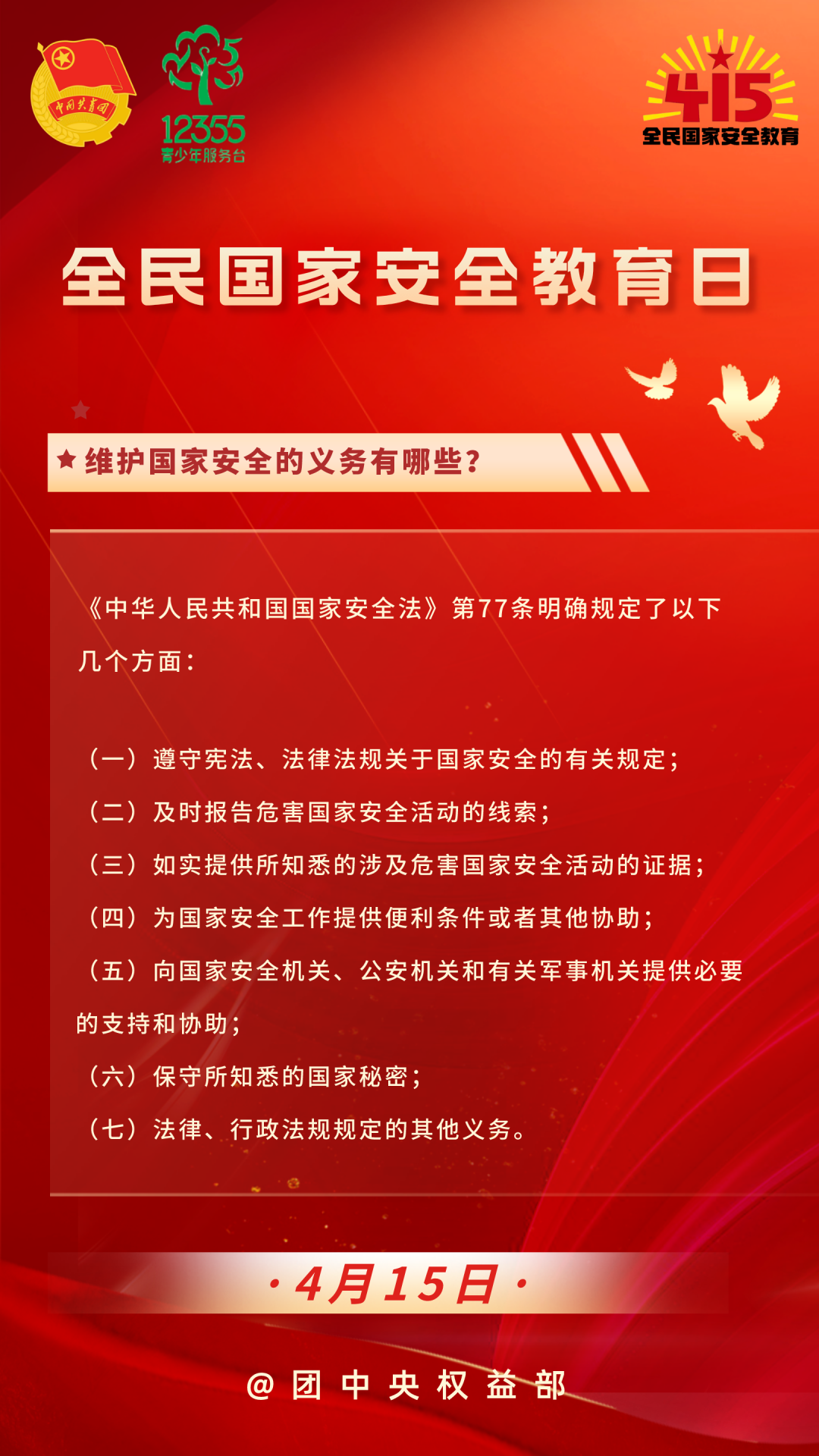 中国共青团

12355
青少年服务台

415
全民国家安全教育

全民国家安全教育日

★ 维护国家安全的义务有哪些？

《中华人民共和国国家安全法》第77条明确规定了以下几个方面：

（一）遵守宪法、法律法规关于国家安全的有关规定；
（二）及时报告危害国家安全活动的线索；
（三）如实提供所知悉的涉及危害国家安全活动的证据；
（四）为国家安全工作提供便利条件或者其他协助；
（五）向国家安全机关、公安机关和有关军事机关提供必要的支持和协助；
（六）保守所知悉的国家秘密；
（七）法律、行政法规规定的其他义务。

·4月15日·

@团中央权益部